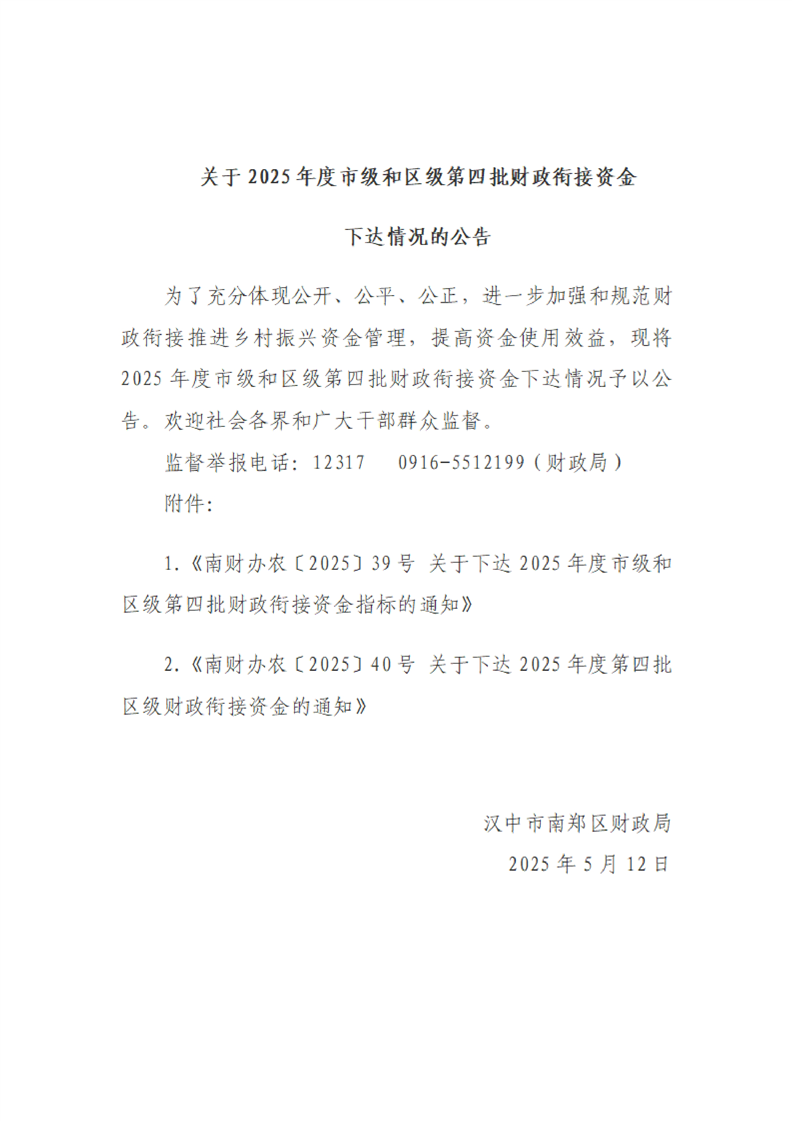 关于2025年度市级和区级第四批财政衔接资金

下达情况的公告

为了充分体现公开、公平、公正，进一步加强和规范财政衔接推进乡村振兴资金管理，提高资金使用效益，现将2025年度市级和区级第四批财政衔接资金下达情况予以公告。欢迎社会各界和广大干部群众监督。

监督举报电话：12317 0916-5512199（财政局）

附件：

1.《南财办农〔2025〕39号 关于下达2025年度市级和区级第四批财政衔接资金指标的通知》

2.《南财办农〔2025〕40号 关于下达2025年度第四批区级财政衔接资金的通知》

汉中市南郑区财政局
2025年5月12日